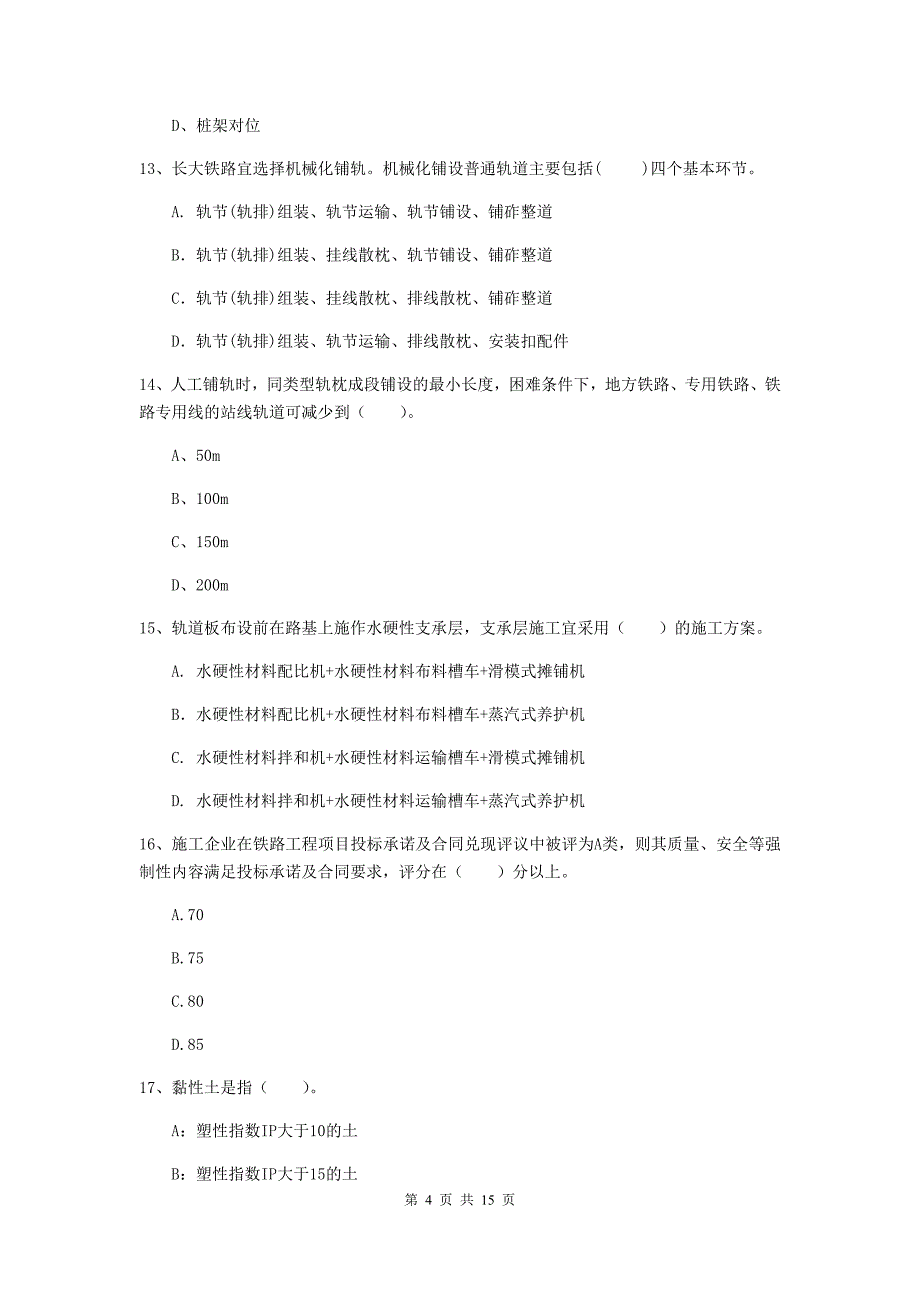 D、桩架对位

13、长大铁路宜选择机械化铺轨。机械化铺设普通轨道主要包括(　　)四个基本环节。

A. 轨节(轨排)组装、轨节运输、轨节铺设、铺砟整道

B. 轨节(轨排)组装、挂线散枕、轨节铺设、铺砟整道

C. 轨节(轨排)组装、挂线散枕、排线散枕、铺砟整道

D. 轨节(轨排)组装、轨节运输、排线散枕、安装扣配件

14、人工铺轨时，同类型轨枕成段铺设的最小长度，困难条件下，地方铁路、专用铁路、铁路专用线的站线轨道可减少到（　　）。

A、50m

B、100m

C、150m

D、200m

15、轨道板布设前在路基上施作水硬性支承层，支承层施工宜采用（　　）的施工方案。

A. 水硬性材料配比机+水硬性材料布料槽车+滑模式摊铺机

B. 水硬性材料配比机+水硬性材料布料槽车+蒸汽式养护机

C. 水硬性材料拌和机+水硬性材料运输槽车+滑模式摊铺机

D. 水硬性材料拌和机+水硬性材料运输槽车+蒸汽式养护机

16、施工企业在铁路工程项目投标承诺及合同兑现评议中被评为A类，则其质量、安全等强制性内容满足投标承诺及合同要求，评分在（　　）分以上。

A.70

B.75

C.80

D.85

17、黏性土是指（　　）。

A：塑性指数IP大于10的土

B：塑性指数IP大于15的土

第 4 页 共 15 页